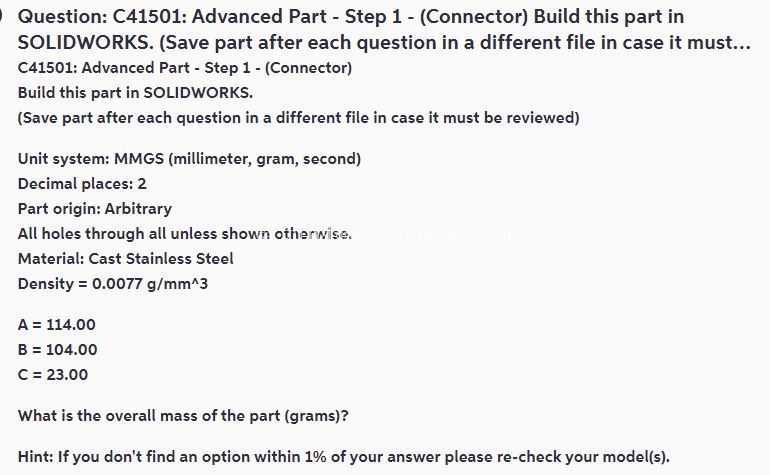 Question: C41501: Advanced Part - Step 1 - (Connector) Build this part in SOLIDWORKS. (Save part after each question in a different file in case it must...

C41501: Advanced Part - Step 1 - (Connector)
Build this part in SOLIDWORKS.
(Save part after each question in a different file in case it must be reviewed)

Unit system: MMGS (millimeter, gram, second)
Decimal places: 2
Part origin: Arbitrary
All holes through all unless shown otherwise.
Material: Cast Stainless Steel
Density = 0.0077 g/mm^3

A = 114.00
B = 104.00
C = 23.00

What is the overall mass of the part (grams)?

Hint: If you don't find an option within 1% of your answer please re-check your model(s).